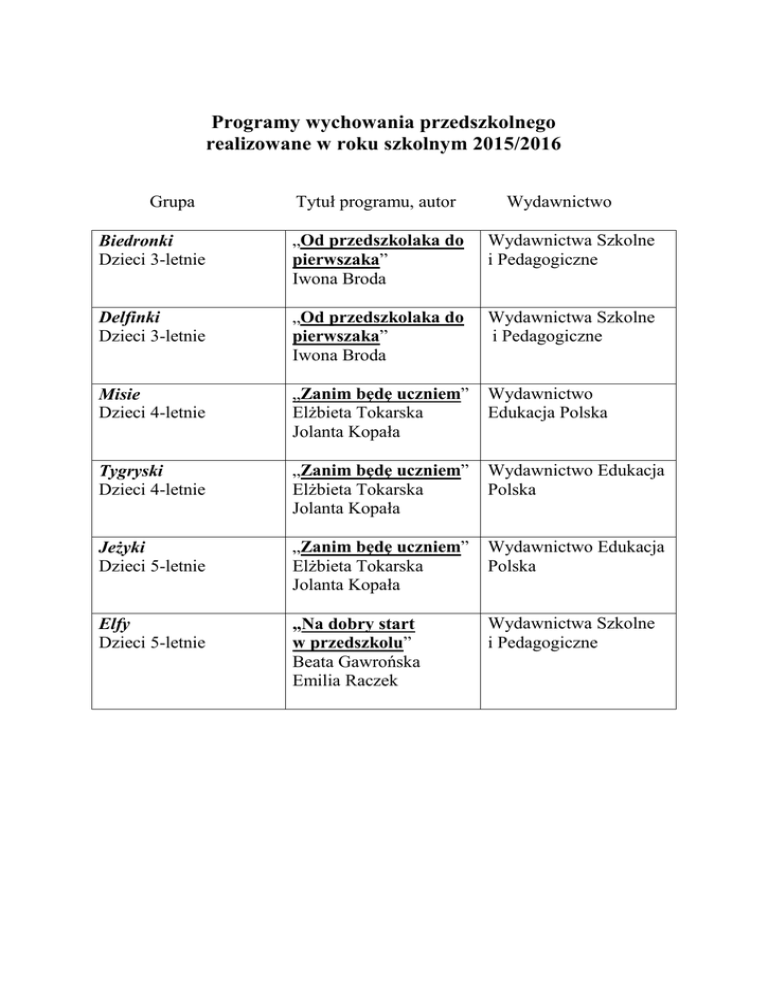 Programy wychowania przedszkolnego realizowane w roku szkolnym 2015/2016

| Grupa | Tytuł programu, autor | Wydawnictwo |
|---|---|---|
| Biedronki Dzieci 3-letnie | „Od przedszkolaka do pierwszaka” Iwona Broda | Wydawnictwa Szkolne i Pedagogiczne |
| Delfinki Dzieci 3-letnie | „Od przedszkolaka do pierwszaka” Iwona Broda | Wydawnictwa Szkolne i Pedagogiczne |
| Misie Dzieci 4-letnie | „Zanim będę uczniem” Elżbieta Tokarska Jolanta Kopała | Wydawnictwo Edukacja Polska |
| Tygryski Dzieci 4-letnie | „Zanim będę uczniem” Elżbieta Tokarska Jolanta Kopała | Wydawnictwo Edukacja Polska |
| Jeżyki Dzieci 5-letnie | „Zanim będę uczniem” Elżbieta Tokarska Jolanta Kopała | Wydawnictwo Edukacja Polska |
| Elfy Dzieci 5-letnie | „Na dobry start w przedszkolu” Beata Gawrońska Emilia Raczek | Wydawnictwa Szkolne i Pedagogiczne |